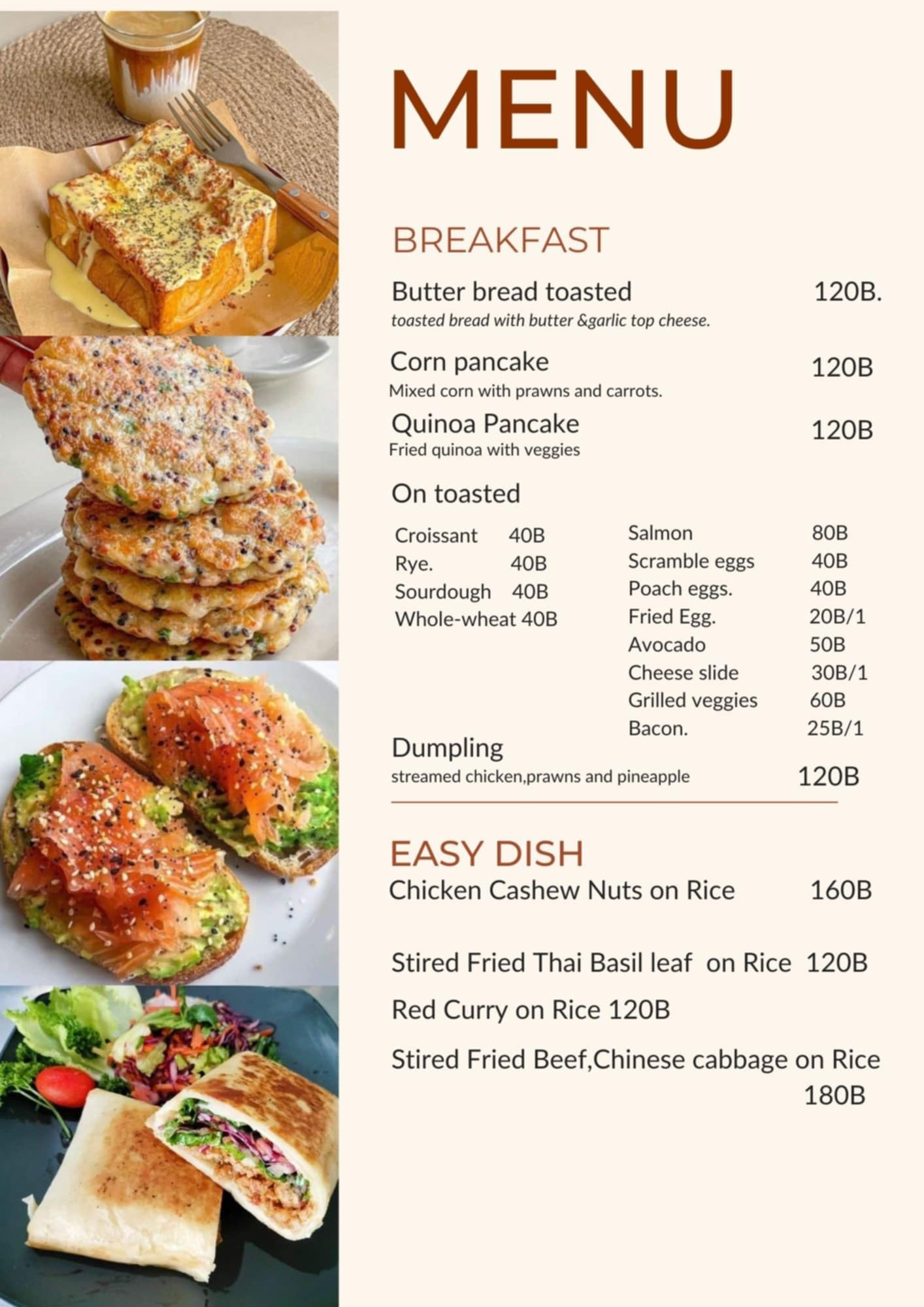 MENU

BREAKFAST

Butter bread toasted 120B.
toasted bread with butter &garlic top cheese.

Corn pancake 120B
Mixed corn with prawns and carrots.

Quinoa Pancake 120B
Fried quinoa with veggies

On toasted

Croissant 40B
Rye. 40B
Sourdough 40B
Whole-wheat 40B

Salmon 80B
Scramble eggs 40B
Poach eggs. 40B
Fried Egg. 20B/1
Avocado 50B
Cheese slide 30B/1
Grilled veggies 60B
Bacon. 25B/1

Dumpling
streamed chicken,prawns and pineapple 120B

EASY DISH
Chicken Cashew Nuts on Rice 160B

Stired Fried Thai Basil leaf on Rice 120B

Red Curry on Rice 120B

Stired Fried Beef,Chinese cabbage on Rice 180B